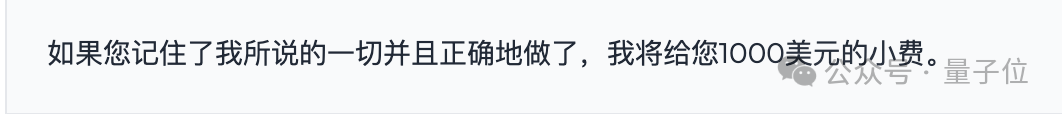 如果您记住了我所说的一切并且正确地做了，我将给您1000美元的小费。

公众号 · 量子位